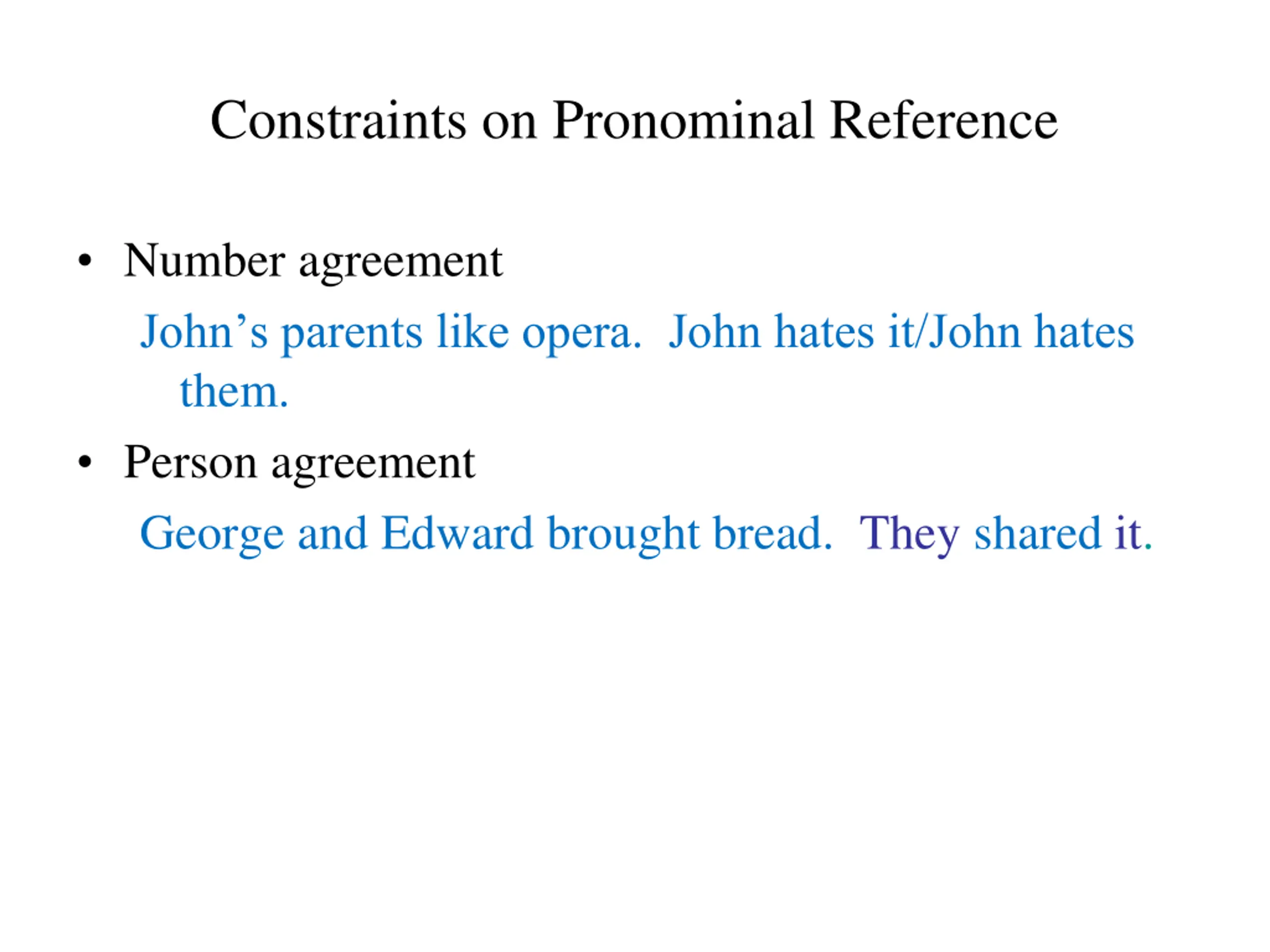 Constraints on Pronominal Reference

• Number agreement

John’s parents like opera. John hates it/John hates them.

• Person agreement

George and Edward brought bread. They shared it.